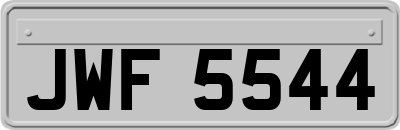 JWF 5544